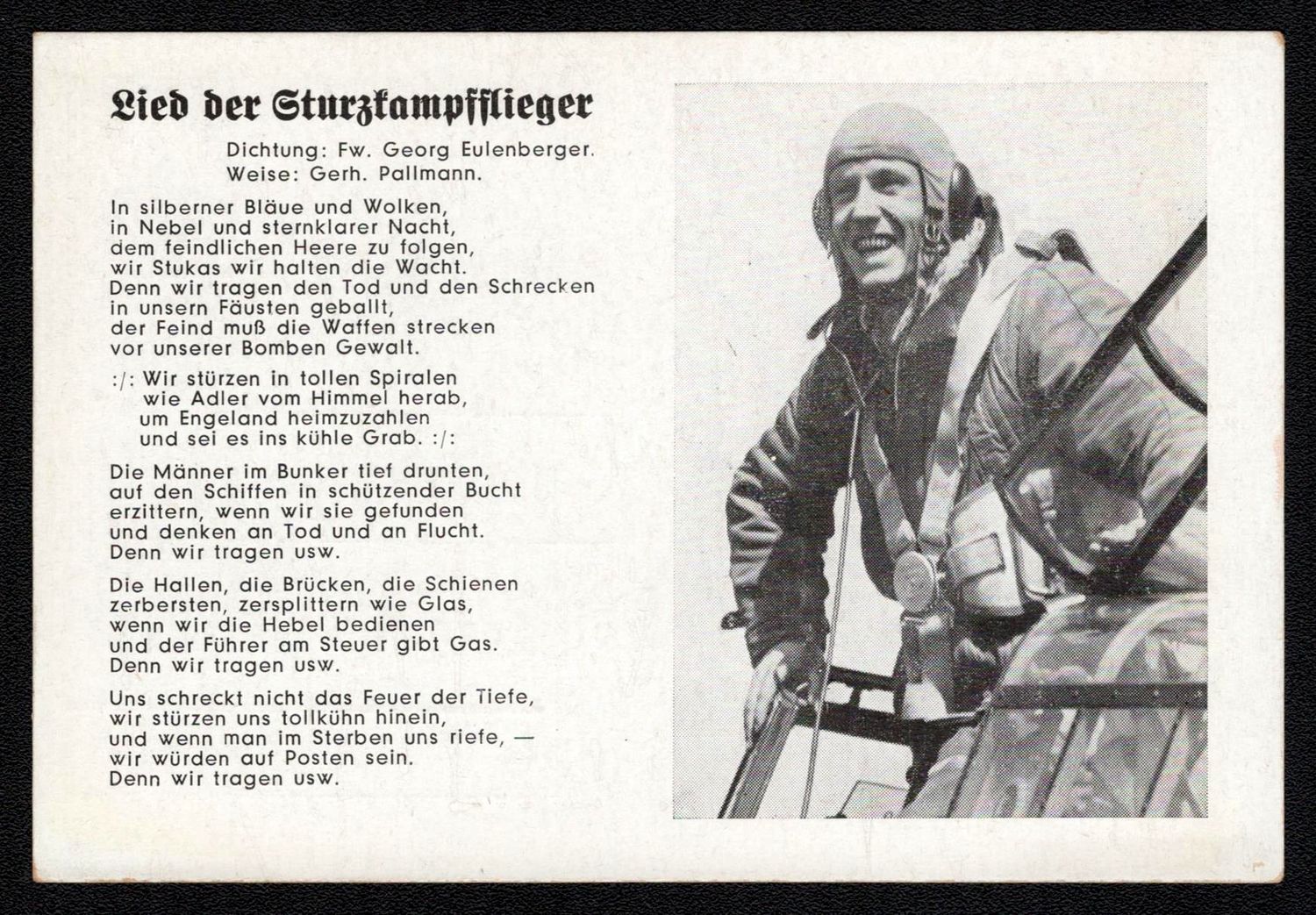 Lied der Sturzkampfflieger

Dichtung: Fw. Georg Eulenberger.
Weise: Gerh. Pallmann.

In silberner Bläue und Wolken,
in Nebel und sternklarer Nacht,
dem feindlichen Heere zu folgen,
wir Stukas wir halten die Wacht.
Denn wir tragen den Tod und den Schrecken
in unsern Fäusten geballt,
der Feind muß die Waffen strecken
vor unserer Bomben Gewalt.

:/: Wir stürzen in tollen Spiralen
wie Adler vom Himmel herab,
um Engeland heimzuzahlen
und sei es ins kühle Grab. :/:

Die Männer im Bunker tief drunten,
auf den Schiffen in schützender Bucht
erzittern, wenn wir sie gefunden
und denken an Tod und an Flucht.
Denn wir tragen usw.

Die Hallen, die Brücken, die Schienen
zerbersten, zersplittern wie Glas,
wenn wir die Hebel bedienen
und der Führer am Steuer gibt Gas.
Denn wir tragen usw.

Uns schreckt nicht das Feuer der Tiefe,
wir stürzen uns tollkühn hinein,
und wenn man im Sterben uns riefe, —
wir würden auf Posten sein.
Denn wir tragen usw.